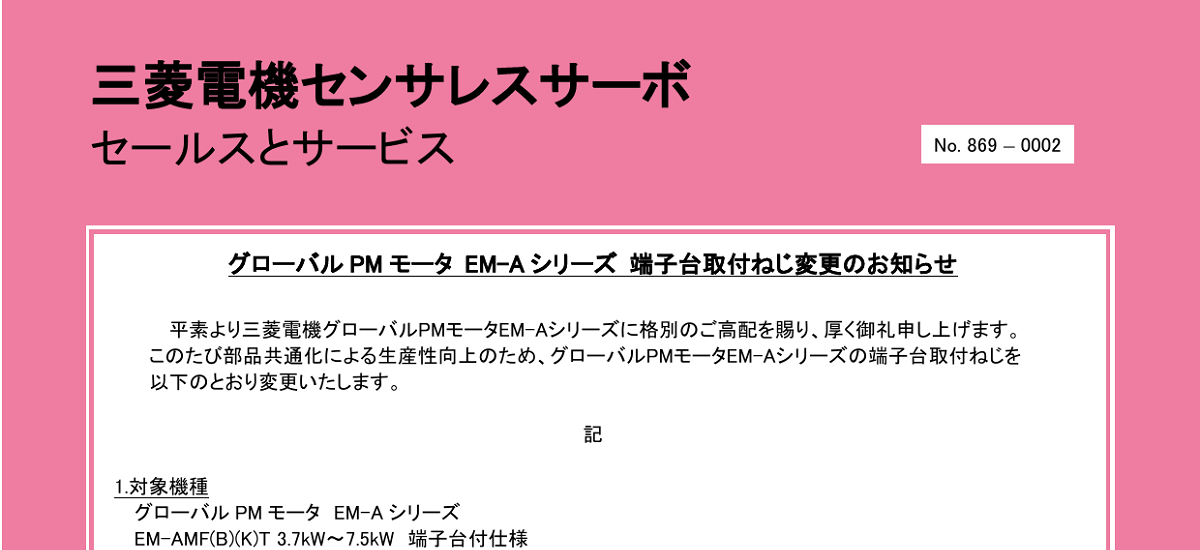 三菱電機センサレスサーボ
セールスとサービス

No. 869 – 0002

グローバル PM モータ EM-A シリーズ 端子台取付ねじ変更のお知らせ

平素より三菱電機グローバルPMモータEM-Aシリーズに格別のご高配を賜り、厚く御礼申し上げます。このたび部品共通化による生産性向上のため、グローバルPMモータEM-Aシリーズの端子台取付ねじを以下のとおり変更いたします。

記

1.対象機種
グローバル PM モータ EM-A シリーズ
EM-AMF(B)(K)T 3.7kW～7.5kW 端子台付仕様